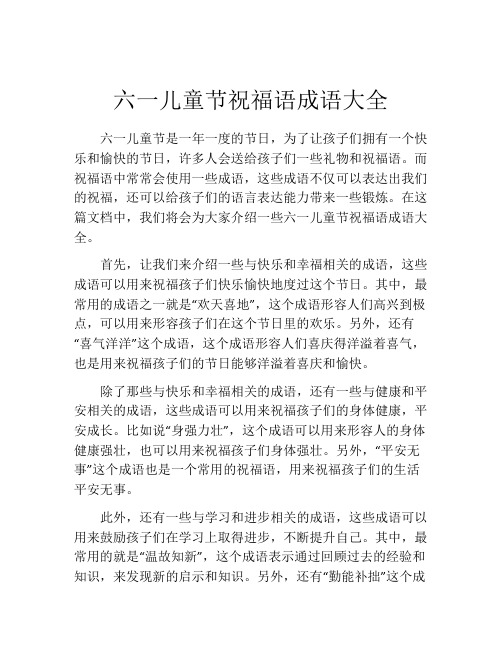 六一儿童节祝福语成语大全

六一儿童节是一年一度的节日，为了让孩子们拥有一个快乐和愉快的节日，许多人会送给孩子们一些礼物和祝福语。而祝福语中常常会使用一些成语，这些成语不仅可以表达出我们的祝福，还可以给孩子们的语言表达能力带来一些锻炼。在这篇文档中，我们将会为大家介绍一些六一儿童节祝福语成语大全。

首先，让我们来介绍一些与快乐和幸福相关的成语，这些成语可以用来祝福孩子们快乐愉快地度过这个节日。其中，最常用的成语之一就是“欢天喜地”，这个成语形容人们高兴到极点，可以用来形容孩子们在这个节日里的欢乐。另外，还有“喜气洋洋”这个成语，这个成语形容人们喜庆得洋溢着喜气，也是用来祝福孩子们的节日能够洋溢着喜庆和愉快。

除了那些与快乐和幸福相关的成语，还有一些与健康和平安相关的成语，这些成语可以用来祝福孩子们的身体健康，平安成长。比如说“身强力壮”，这个成语可以用来形容人的身体健康强壮，也可以用来祝福孩子们身体强壮。另外，“平安无事”这个成语也是一个常用的祝福语，用来祝福孩子们的生活平安无事。

此外，还有一些与学习和进步相关的成语，这些成语可以用来鼓励孩子们在学习上取得进步，不断提升自己。其中，最常用的就是“温故知新”，这个成语表示通过回顾过去的经验和知识，来发现新的启示和知识。另外，还有“勤能补拙”这个成